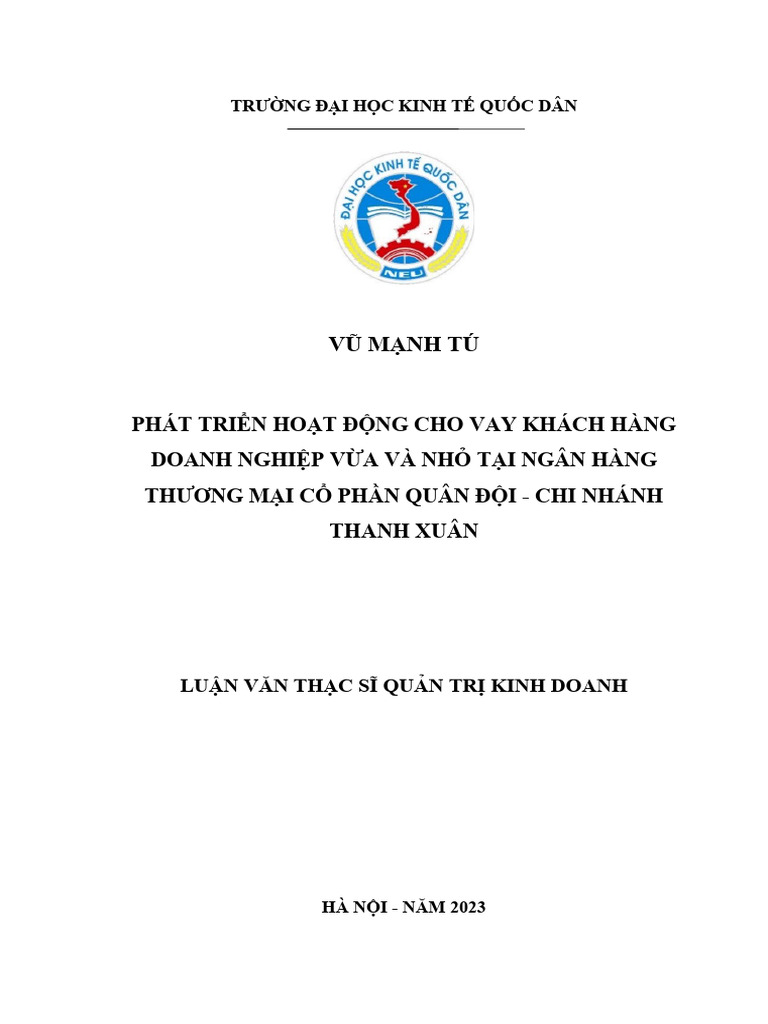 TRƯỜNG ĐẠI HỌC KINH TẾ QUỐC DÂN

ĐẠI HỌC KINH TẾ QUỐC DÂN

NEU

VŨ MẠNH TÚ

PHÁT TRIỂN HOẠT ĐỘNG CHO VAY KHÁCH HÀNG DOANH NGHIỆP VỪA VÀ NHỎ TẠI NGÂN HÀNG THƯƠNG MẠI CỔ PHẦN QUÂN ĐỘI - CHI NHÁNH THANH XUÂN

LUẬN VĂN THẠC SĨ QUẢN TRỊ KINH DOANH

HÀ NỘI - NĂM 2023